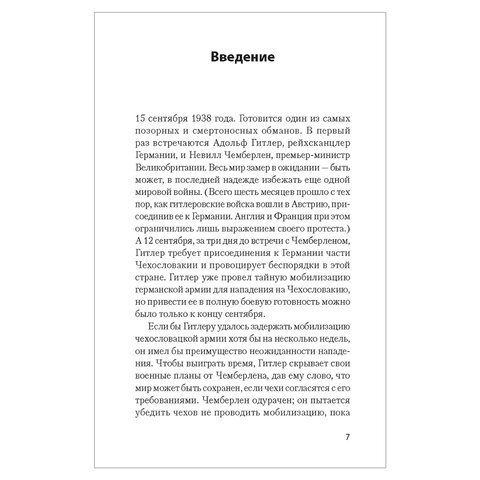 Введение

15 сентября 1938 года. Готовится один из самых позорных и смертоносных обманов. В первый раз встречаются Адольф Гитлер, рейхсканцлер Германии, и Невилл Чемберлен, премьер-министр Великобритании. Весь мир замер в ожидании — быть может, в последней надежде избежать еще одной мировой войны. (Всего шесть месяцев прошло с тех пор, как гитлеровские войска вошли в Австрию, присоединив ее к Германии. Англия и Франция при этом ограничились лишь выражением своего протеста.) А 12 сентября, за три дня до встречи с Чемберленом, Гитлер требует присоединения к Германии части Чехословакии и провоцирует беспорядки в этой стране. Гитлер уже провел тайную мобилизацию германской армии для нападения на Чехословакию, но привести ее в полную боевую готовность можно было только к концу сентября.

Если бы Гитлеру удалось задержать мобилизацию чехословацкой армии хотя бы на несколько недель, он имел бы преимущество неожиданности нападения. Чтобы выиграть время, Гитлер скрывает свои военные планы от Чемберлена, дав ему слово, что мир может быть сохранен, если чехи согласятся с его требованиями. Чемберлен одурачен; он пытается убедить чехов не проводить мобилизацию, пока

7